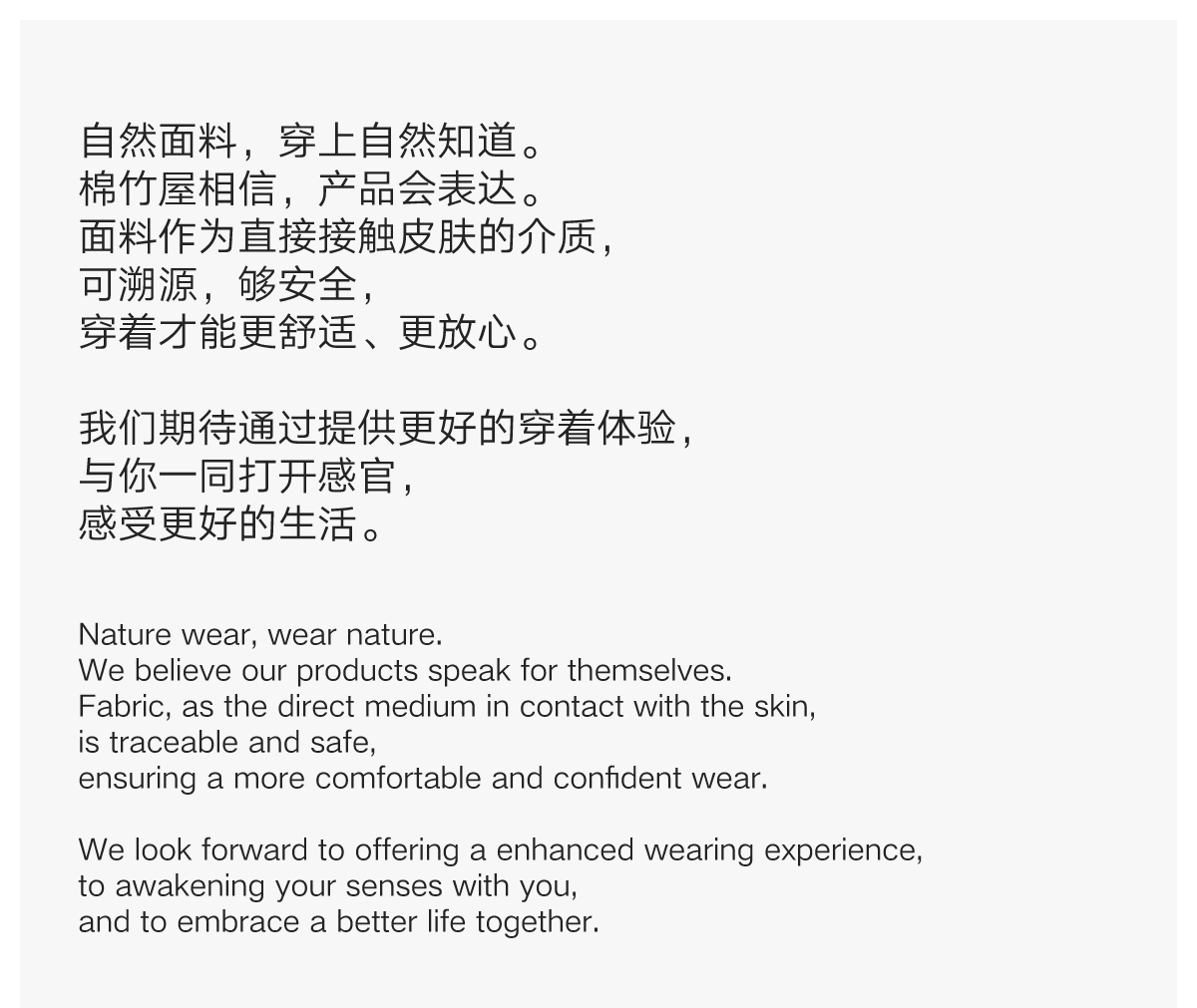 自然面料，穿上自然知道。
棉竹屋相信，产品会表达。
面料作为直接接触皮肤的介质，
可溯源，够安全，
穿着才能更舒适、更放心。

我们期待通过提供更好的穿着体验，
与你一同打开感官，
感受更好的生活。

Nature wear, wear nature.
We believe our products speak for themselves.
Fabric, as the direct medium in contact with the skin,
is traceable and safe,
ensuring a more comfortable and confident wear.

We look forward to offering a enhanced wearing experience,
to awakening your senses with you,
and to embrace a better life together.